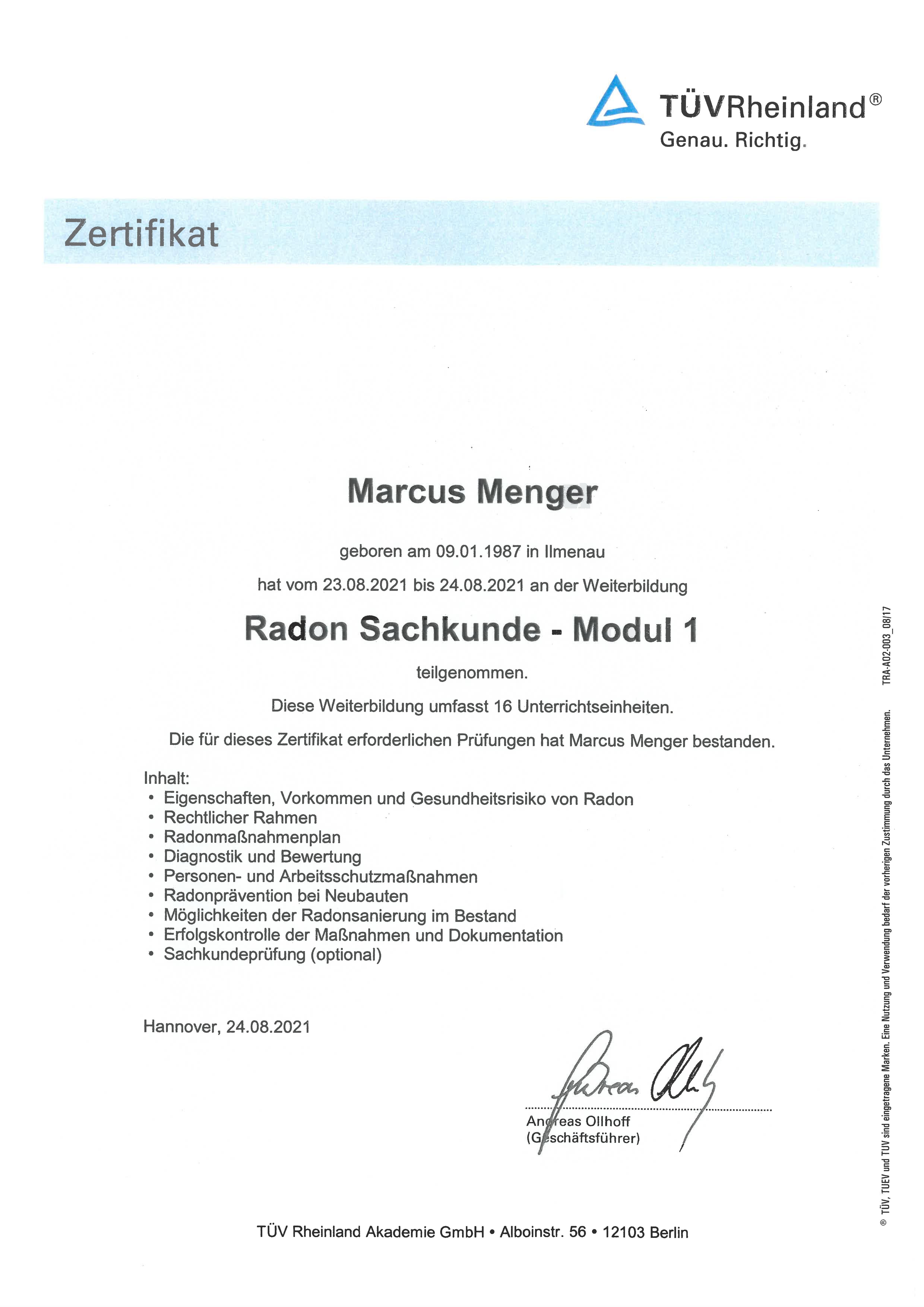 TÜVRheinland®
Genau. Richtig.

Zertifikat

Marcus Menger

geboren am 09.01.1987 in Ilmenau

hat vom 23.08.2021 bis 24.08.2021 an der Weiterbildung

Radon Sachkunde - Modul 1

teilgenommen.

Diese Weiterbildung umfasst 16 Unterrichtseinheiten.

Die für dieses Zertifikat erforderlichen Prüfungen hat Marcus Menger bestanden.

Inhalt:
• Eigenschaften, Vorkommen und Gesundheitsrisiko von Radon
• Rechtlicher Rahmen
• Radonmaßnahmenplan
• Diagnostik und Bewertung
• Personen- und Arbeitsschutzmaßnahmen
• Radonprävention bei Neubauten
• Möglichkeiten der Radonsanierung im Bestand
• Erfolgskontrolle der Maßnahmen und Dokumentation
• Sachkundeprüfung (optional)

Hannover, 24.08.2021

Andreas Ollhoff
(Geschäftsführer)

TÜV Rheinland Akademie GmbH • Alboinstr. 56 • 12103 Berlin

® TÜV, TUEV und TUV sind eingetragene Marken. Eine Nutzung und Verwendung bedarf der vorherigen Zustimmung durch das Unternehmen. TRA-A02-003_08/17